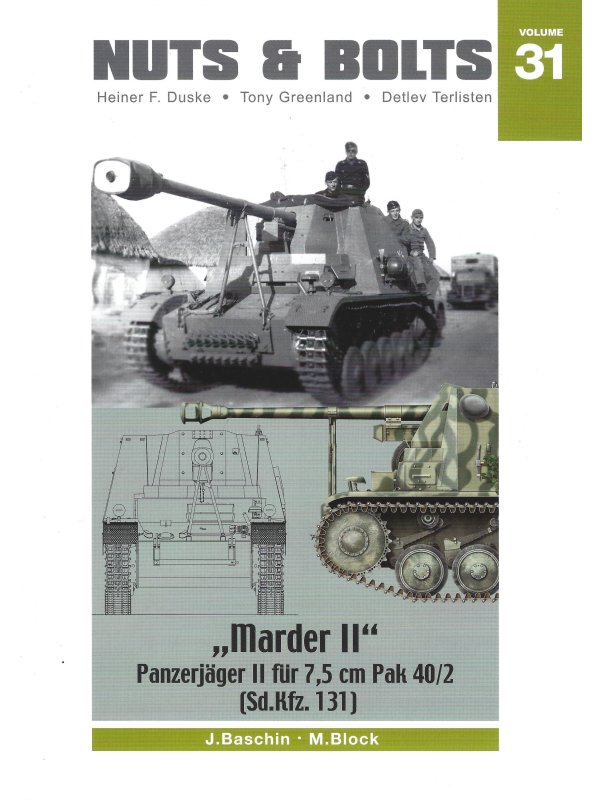 NUTS & BOLTS

VOLUME
31

Heiner F. Duske • Tony Greenland • Detlev Terlisten

„Marder II“
Panzerjäger II für 7,5 cm Pak 40/2
(Sd.Kfz. 131)

J.Baschin · M.Block